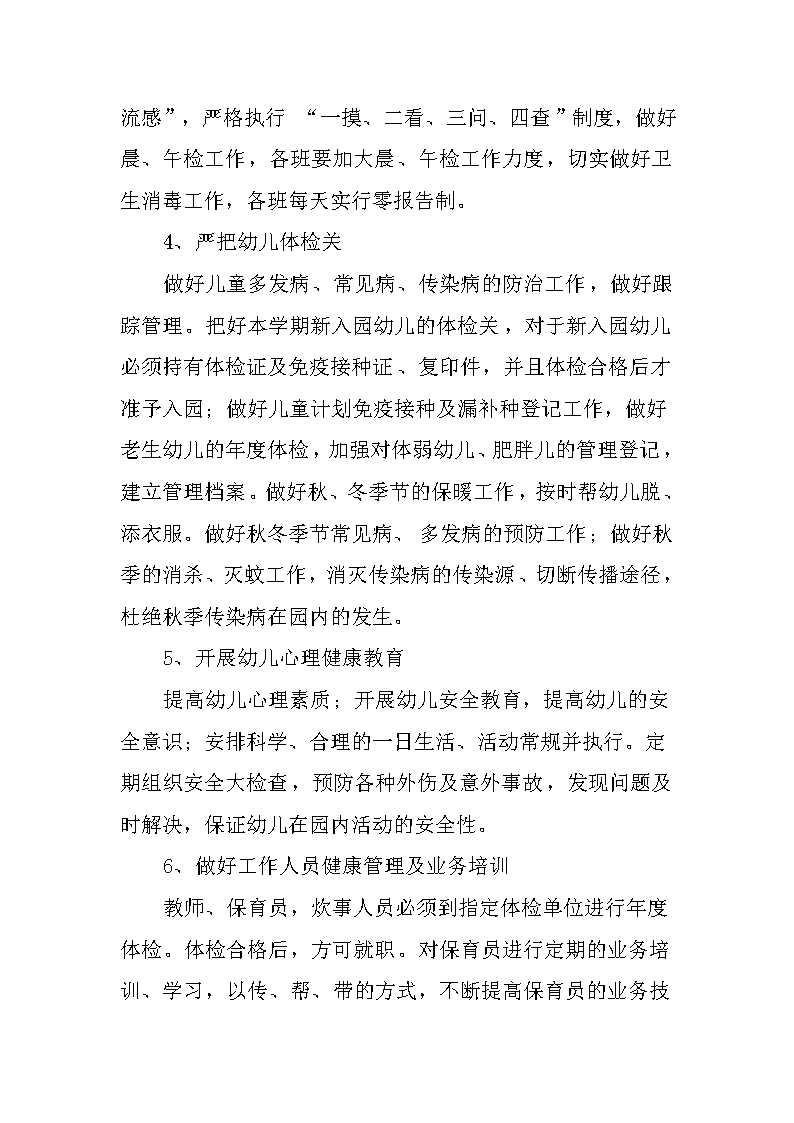 流感”，严格执行 “一摸、二看、三问、四查”制度，做好晨、午检工作，各班要加大晨、午检工作力度，切实做好卫生消毒工作，各班每天实行零报告制。

4、严把幼儿体检关

做好儿童多发病、常见病、传染病的防治工作，做好跟踪管理。把好本学期新入园幼儿的体检关，对于新入园幼儿必须持有体检证及免疫接种证、复印件，并且体检合格后才准予入园；做好儿童计划免疫接种及漏补种登记工作，做好老生幼儿的年度体检，加强对体弱幼儿、肥胖儿的管理登记，建立管理档案。做好秋、冬季节的保暖工作，按时帮幼儿脱、添衣服。做好秋冬季节常见病、 多发病的预防工作；做好秋季的消杀、灭蚊工作，消灭传染病的传染源、切断传播途径，杜绝秋季传染病在园内的发生。

5、开展幼儿心理健康教育

提高幼儿心理素质；开展幼儿安全教育，提高幼儿的安全意识；安排科学、合理的一日生活、活动常规并执行。定期组织安全大检查，预防各种外伤及意外事故，发现问题及时解决，保证幼儿在园内活动的安全性。

6、做好工作人员健康管理及业务培训

教师、保育员，炊事人员必须到指定体检单位进行年度体检。体检合格后，方可就职。对保育员进行定期的业务培训、学习，以传、帮、带的方式，不断提高保育员的业务技